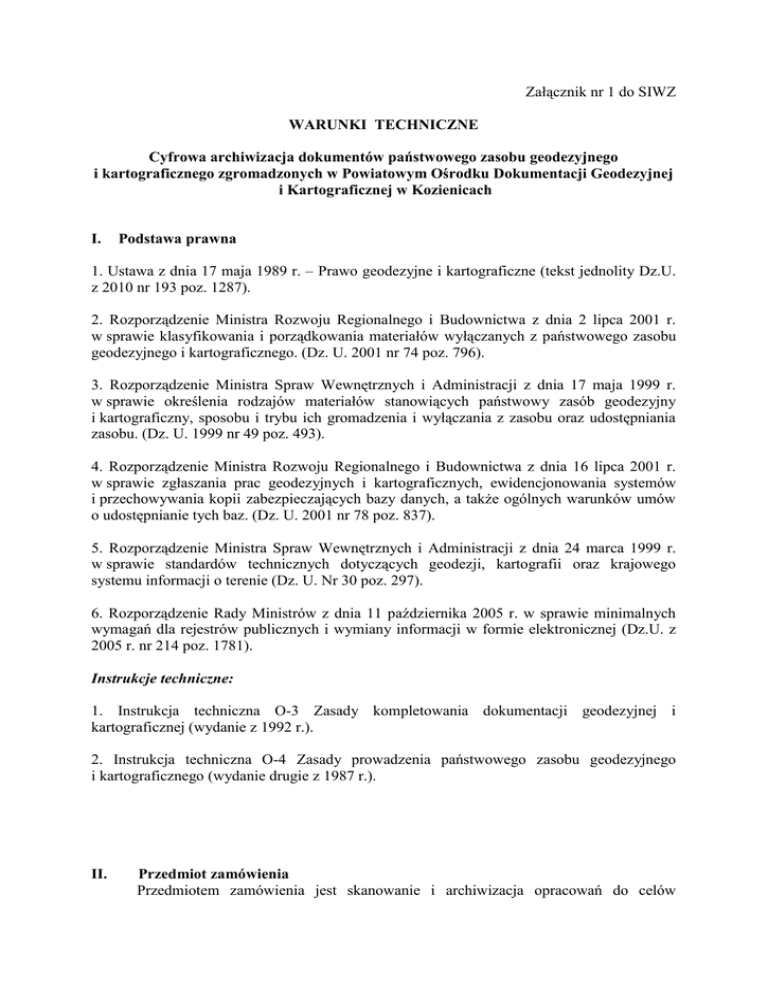 Załącznik nr 1 do SIWZ

WARUNKI TECHNICZNE

Cyfrowa archiwizacja dokumentów państwowego zasobu geodezyjnego i kartograficznego zgromadzonych w Powiatowym Ośrodku Dokumentacji Geodezyjnej i Kartograficznej w Kozienicach

I. Podstawa prawna

1. Ustawa z dnia 17 maja 1989 r. – Prawo geodezyjne i kartograficzne (tekst jednolity Dz.U. z 2010 nr 193 poz. 1287).

2. Rozporządzenie Ministra Rozwoju Regionalnego i Budownictwa z dnia 2 lipca 2001 r. w sprawie klasyfikowania i porządkowania materiałów wyłączanych z państwowego zasobu geodezyjnego i kartograficznego. (Dz. U. 2001 nr 74 poz. 796).

3. Rozporządzenie Ministra Spraw Wewnętrznych i Administracji z dnia 17 maja 1999 r. w sprawie określenia rodzajów materiałów stanowiących państwowy zasób geodezyjny i kartograficzny, sposobu i trybu ich gromadzenia i wyłączania z zasobu oraz udostępniania zasobu. (Dz. U. 1999 nr 49 poz. 493).

4. Rozporządzenie Ministra Rozwoju Regionalnego i Budownictwa z dnia 16 lipca 2001 r. w sprawie zgłaszania prac geodezyjnych i kartograficznych, ewidencjonowania systemów i przechowywania kopii zabezpieczających bazy danych, a także ogólnych warunków umów o udostępnianie tych baz. (Dz. U. 2001 nr 78 poz. 837).

5. Rozporządzenie Ministra Spraw Wewnętrznych i Administracji z dnia 24 marca 1999 r. w sprawie standardów technicznych dotyczących geodezji, kartografii oraz krajowego systemu informacji o terenie (Dz. U. Nr 30 poz. 297).

6. Rozporządzenie Rady Ministrów z dnia 11 października 2005 r. w sprawie minimalnych wymagań dla rejestrów publicznych i wymiany informacji w formie elektronicznej (Dz.U. z 2005 r. nr 214 poz. 1781).

Instrukcje techniczne:

1. Instrukcja techniczna O-3 Zasady kompletowania dokumentacji geodezyjnej i kartograficznej (wydanie z 1992 r.).

2. Instrukcja techniczna O-4 Zasady prowadzenia państwowego zasobu geodezyjnego i kartograficznego (wydanie drugie z 1987 r.).

II. Przedmiot zamówienia

Przedmiotem zamówienia jest skanowanie i archiwizacja opracowań do celów